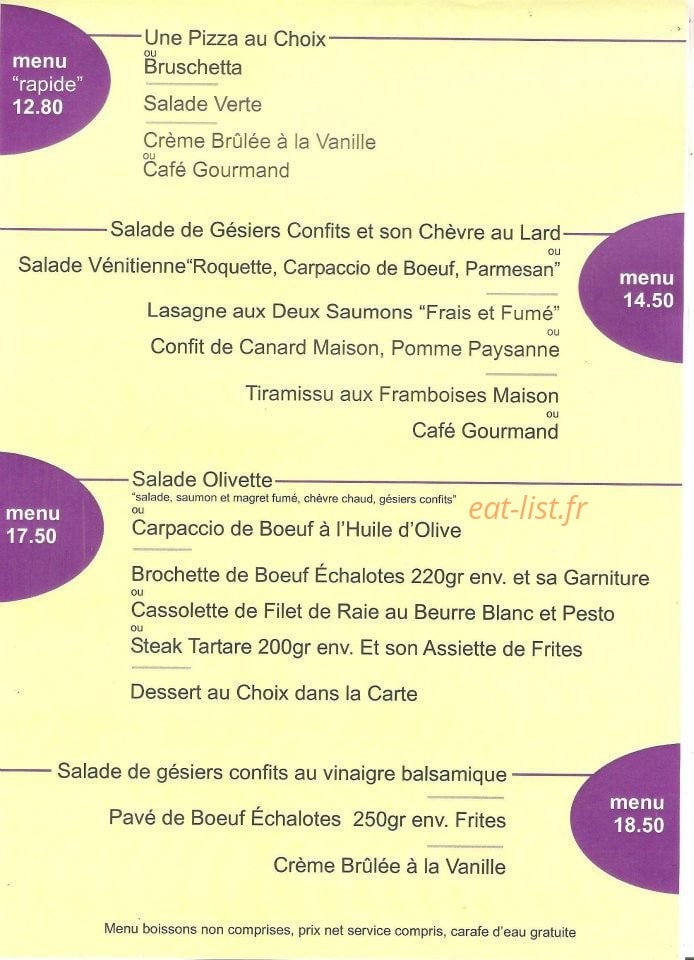 menu "rapide" 12.80

Une Pizza au Choix
ou
Bruschetta

Salade Verte

Crème Brûlée à la Vanille
ou
Café Gourmand

Salade de Gésiers Confits et son Chèvre au Lard
ou
Salade Vénitienne"Roquette, Carpaccio de Boeuf, Parmesan"

menu 14.50

Lasagne aux Deux Saumons "Frais et Fumé"
ou
Confit de Canard Maison, Pomme Paysanne

Tiramissu aux Framboises Maison
ou
Café Gourmand

menu 17.50

Salade Olivette
"salade, saumon et magret fumé, chèvre chaud, gésiers confits"
ou
Carpaccio de Boeuf à l'Huile d'Olive

eat-list.fr

Brochette de Boeuf Échalotes 220gr env. et sa Garniture
ou
Cassolette de Filet de Raie au Beurre Blanc et Pesto
ou
Steak Tartare 200gr env. Et son Assiette de Frites

Dessert au Choix dans la Carte

Salade de gésiers confits au vinaigre balsamique

menu 18.50

Pavé de Boeuf Échalotes 250gr env. Frites

Crème Brûlée à la Vanille

Menu boissons non comprises, prix net service compris, carafe d'eau gratuite